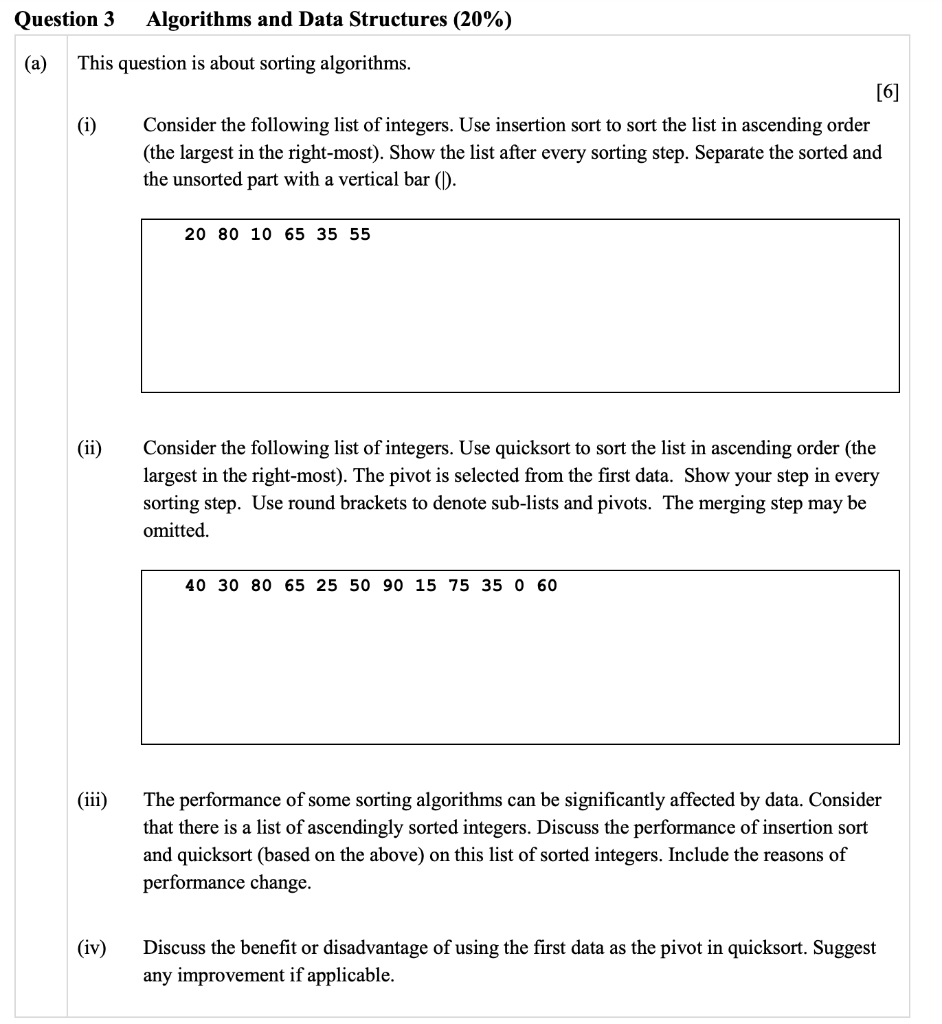 Question 3 Algorithms and Data Structures (20%)

(a) This question is about sorting algorithms.

[6]

(i) Consider the following list of integers. Use insertion sort to sort the list in ascending order (the largest in the right-most). Show the list after every sorting step. Separate the sorted and the unsorted part with a vertical bar (|).

20 80 10 65 35 55

(ii) Consider the following list of integers. Use quicksort to sort the list in ascending order (the largest in the right-most). The pivot is selected from the first data. Show your step in every sorting step. Use round brackets to denote sub-lists and pivots. The merging step may be omitted.

40 30 80 65 25 50 90 15 75 35 0 60

(iii) The performance of some sorting algorithms can be significantly affected by data. Consider that there is a list of ascendingly sorted integers. Discuss the performance of insertion sort and quicksort (based on the above) on this list of sorted integers. Include the reasons of performance change.

(iv) Discuss the benefit or disadvantage of using the first data as the pivot in quicksort. Suggest any improvement if applicable.